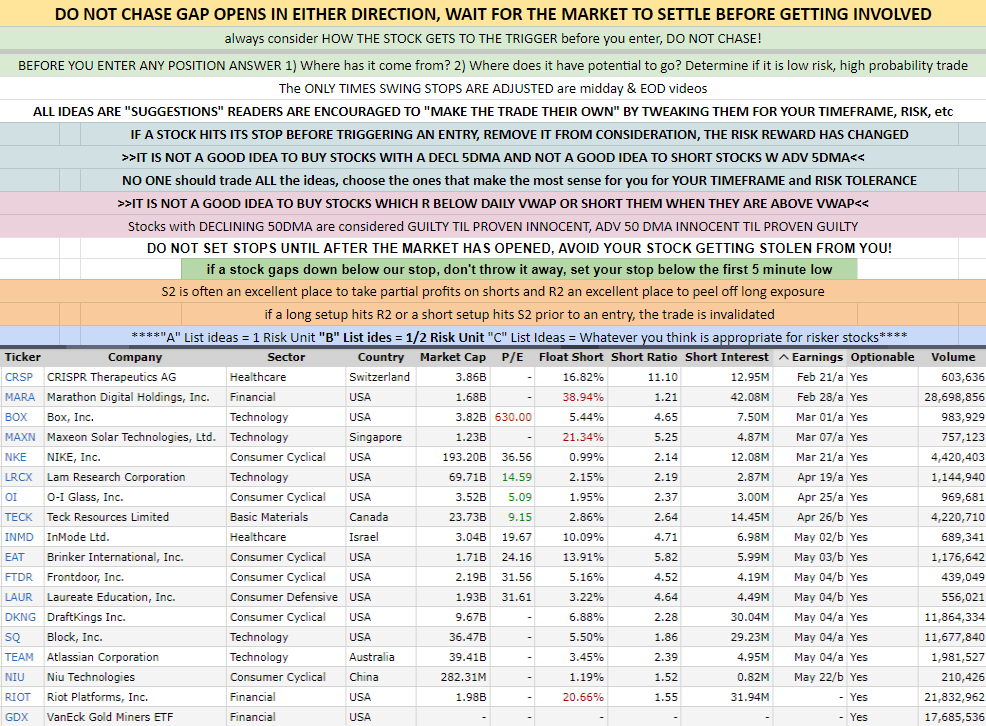 DO NOT CHASE GAP OPENS IN EITHER DIRECTION, WAIT FOR THE MARKET TO SETTLE BEFORE GETTING INVOLVED

always consider HOW THE STOCK GETS TO THE TRIGGER before you enter, DO NOT CHASE!

BEFORE YOU ENTER ANY POSITION ANSWER 1) Where has it come from? 2) Where does it have potential to go? Determine if it is low risk, high probability trade

The ONLY TIMES SWING STOPS ARE ADJUSTED are midday & EOD videos

ALL IDEAS ARE "SUGGESTIONS" READERS ARE ENCOURAGED TO "MAKE THE TRADE THEIR OWN" BY TWEAKING THEM FOR YOUR TIMEFRAME, RISK, etc

IF A STOCK HITS ITS STOP BEFORE TRIGGERING AN ENTRY, REMOVE IT FROM CONSIDERATION, THE RISK REWARD HAS CHANGED

>>IT IS NOT A GOOD IDEA TO BUY STOCKS WITH A DECL 5DMA AND NOT A GOOD IDEA TO SHORT STOCKS W ADV 5DMA<<

NO ONE should trade ALL the ideas, choose the ones that make the most sense for you for YOUR TIMEFRAME and RISK TOLERANCE

>>IT IS NOT A GOOD IDEA TO BUY STOCKS WHICH R BELOW DAILY VWAP OR SHORT THEM WHEN THEY ARE ABOVE VWAP<<

Stocks with DECLINING 50DMA are considered GUILTY TIL PROVEN INNOCENT, ADV 50 DMA INNOCENT TIL PROVEN GUILTY

DO NOT SET STOPS UNTIL AFTER THE MARKET HAS OPENED, AVOID YOUR STOCK GETTING STOLEN FROM YOU!

if a stock gaps down below our stop, don't throw it away, set your stop below the first 5 minute low

S2 is often an excellent place to take partial profits on shorts and R2 an excellent place to peel off long exposure

if a long setup hits R2 or a short setup hits S2 prior to an entry, the trade is invalidated

****"A" List ideas = 1 Risk Unit "B" List ides = 1/2 Risk Unit "C" List Ideas = Whatever you think is appropriate for risker stocks****

| Ticker | Company | Sector | Country | Market Cap | P/E | Float Short | Short Ratio | Short Interest | Earnings | Optionable | Volume |
|---|---|---|---|---|---|---|---|---|---|---|---|
| CRSP | CRISPR Therapeutics AG | Healthcare | Switzerland | 3.86B | - | 16.82% | 11.10 | 12.95M | Feb 21/a | Yes | 603,636 |
| MARA | Marathon Digital Holdings, Inc. | Financial | USA | 1.68B | - | 38.94% | 1.21 | 42.08M | Feb 28/a | Yes | 28,698,856 |
| BOX | Box, Inc. | Technology | USA | 3.82B | 630.00 | 5.44% | 4.65 | 7.50M | Mar 01/a | Yes | 983,929 |
| MAXN | Maxeon Solar Technologies, Ltd. | Technology | Singapore | 1.23B | - | 21.34% | 5.25 | 4.87M | Mar 07/a | Yes | 757,123 |
| NKE | NIKE, Inc. | Consumer Cyclical | USA | 193.20B | 36.56 | 0.99% | 2.14 | 12.08M | Mar 21/a | Yes | 4,420,403 |
| LRCX | Lam Research Corporation | Technology | USA | 69.71B | 14.59 | 2.15% | 2.19 | 2.87M | Apr 19/a | Yes | 1,144,940 |
| OI | O-I Glass, Inc. | Consumer Cyclical | USA | 3.52B | 5.09 | 1.95% | 2.37 | 3.00M | Apr 25/a | Yes | 969,681 |
| TECK | Teck Resources Limited | Basic Materials | Canada | 23.73B | 9.15 | 2.86% | 2.64 | 14.45M | Apr 26/b | Yes | 4,220,710 |
| INMD | InMode Ltd. | Healthcare | Israel | 3.04B | 19.67 | 10.09% | 4.71 | 6.98M | May 02/b | Yes | 689,341 |
| EAT | Brinker International, Inc. | Consumer Cyclical | USA | 1.71B | 24.16 | 13.91% | 5.82 | 5.99M | May 03/b | Yes | 1,176,642 |
| FTDR | Frontdoor, Inc. | Consumer Cyclical | USA | 2.19B | 31.56 | 5.16% | 4.52 | 4.19M | May 04/b | Yes | 439,049 |
| LAUR | Laureate Education, Inc. | Consumer Defensive | USA | 1.93B | 31.61 | 3.22% | 4.64 | 4.49M | May 04/b | Yes | 556,021 |
| DKNG | DraftKings Inc. | Consumer Cyclical | USA | 9.67B | - | 6.88% | 2.28 | 30.04M | May 04/a | Yes | 11,864,334 |
| SQ | Block, Inc. | Technology | USA | 36.47B | - | 5.50% | 1.86 | 29.23M | May 04/a | Yes | 11,677,840 |
| TEAM | Atlassian Corporation | Technology | Australia | 39.41B | - | 3.45% | 2.39 | 4.95M | May 04/a | Yes | 1,981,527 |
| NIU | Niu Technologies | Consumer Cyclical | China | 282.31M | - | 1.19% | 1.52 | 0.82M | May 22/b | Yes | 210,426 |
| RIOT | Riot Platforms, Inc. | Financial | USA | 1.98B | - | 20.66% | 1.55 | 31.94M | - | Yes | 21,832,962 |
| GDX | VanEck Gold Miners ETF | Financial | USA | - | - | - | - | - | - | Yes | 17,685,536 |